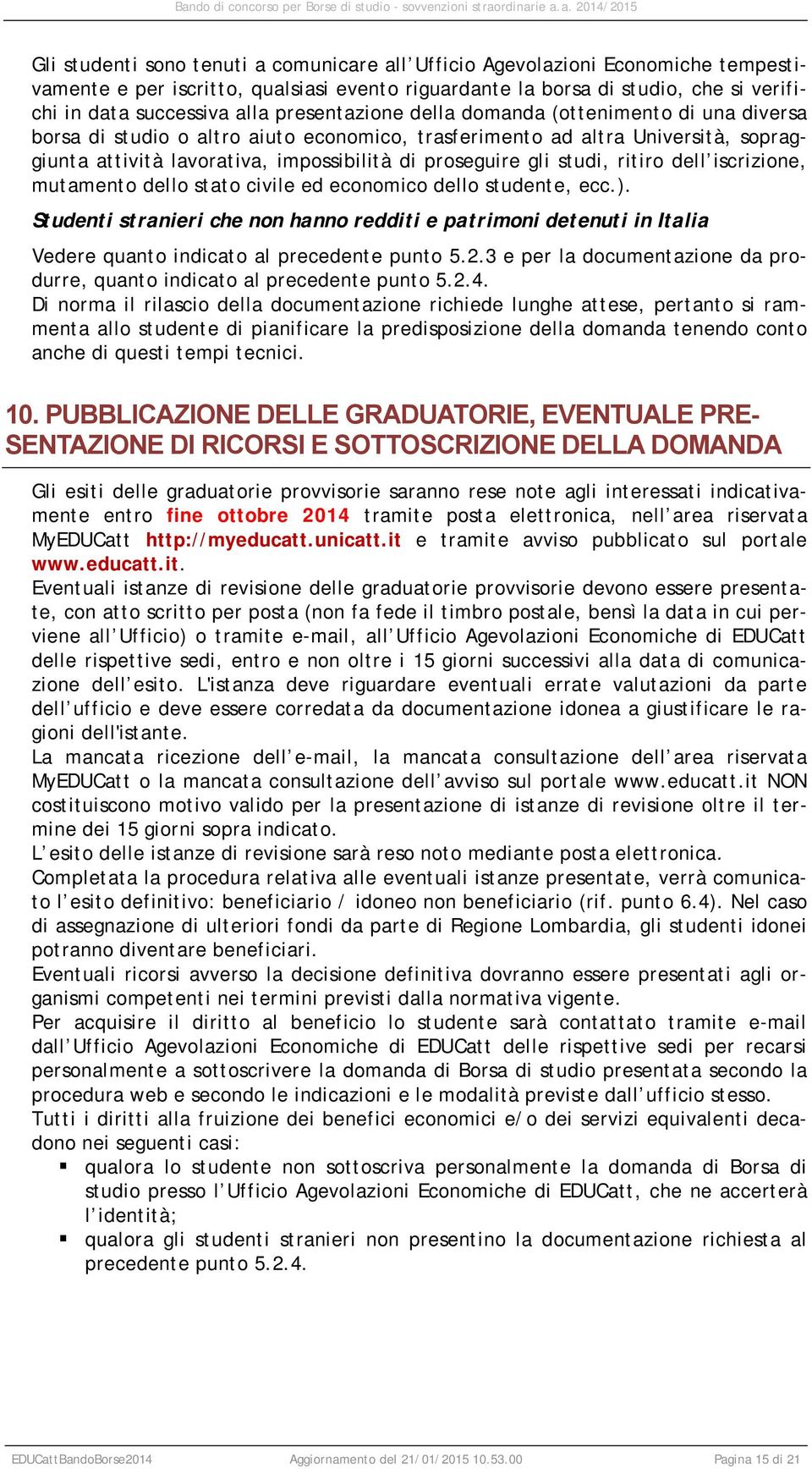 Bando di concorso per Borse di studio - sovvenzioni straordinarie a.a. 2014/2015

Gli studenti sono tenuti a comunicare all'Ufficio Agevolazioni Economiche tempestivamente e per iscritto, qualsiasi evento riguardante la borsa di studio, che si verifichi in data successiva alla presentazione della domanda (ottenimento di una diversa borsa di studio o altro aiuto economico, trasferimento ad altra Università, sopraggiunta attività lavorativa, impossibilità di proseguire gli studi, ritiro dell'iscrizione, mutamento dello stato civile ed economico dello studente, ecc.).

Studenti stranieri che non hanno redditi e patrimoni detenuti in Italia

Vedere quanto indicato al precedente punto 5.2.3 e per la documentazione da produrre, quanto indicato al precedente punto 5.2.4.
Di norma il rilascio della documentazione richiede lunghe attese, pertanto si rammenta allo studente di pianificare la predisposizione della domanda tenendo conto anche di questi tempi tecnici.

10. PUBBLICAZIONE DELLE GRADUATORIE, EVENTUALE PRESENTAZIONE DI RICORSI E SOTTOSCRIZIONE DELLA DOMANDA

Gli esiti delle graduatorie provvisorie saranno rese note agli interessati indicativamente entro fine ottobre 2014 tramite posta elettronica, nell'area riservata MyEDUCatt http://myeducatt.unicatt.it e tramite avviso pubblicato sul portale www.educatt.it.
Eventuali istanze di revisione delle graduatorie provvisorie devono essere presentate, con atto scritto per posta (non fa fede il timbro postale, bensì la data in cui perviene all'Ufficio) o tramite e-mail, all'Ufficio Agevolazioni Economiche di EDUCatt delle rispettive sedi, entro e non oltre i 15 giorni successivi alla data di comunicazione dell'esito. L'istanza deve riguardare eventuali errate valutazioni da parte dell'ufficio e deve essere corredata da documentazione idonea a giustificare le ragioni dell'istante.
La mancata ricezione dell'e-mail, la mancata consultazione dell'area riservata MyEDUCatt o la mancata consultazione dell'avviso sul portale www.educatt.it NON costituiscono motivo valido per la presentazione di istanze di revisione oltre il termine dei 15 giorni sopra indicato.
L'esito delle istanze di revisione sarà reso noto mediante posta elettronica.
Completata la procedura relativa alle eventuali istanze presentate, verrà comunicato l'esito definitivo: beneficiario / idoneo non beneficiario (rif. punto 6.4). Nel caso di assegnazione di ulteriori fondi da parte di Regione Lombardia, gli studenti idonei potranno diventare beneficiari.
Eventuali ricorsi avverso la decisione definitiva dovranno essere presentati agli organismi competenti nei termini previsti dalla normativa vigente.
Per acquisire il diritto al beneficio lo studente sarà contattato tramite e-mail dall'Ufficio Agevolazioni Economiche di EDUCatt delle rispettive sedi per recarsi personalmente a sottoscrivere la domanda di Borsa di studio presentata secondo la procedura web e secondo le indicazioni e le modalità previste dall'ufficio stesso.
Tutti i diritti alla fruizione dei benefici economici e/o dei servizi equivalenti decadono nei seguenti casi:
▪ qualora lo studente non sottoscriva personalmente la domanda di Borsa di studio presso l'Ufficio Agevolazioni Economiche di EDUCatt, che ne accerterà l'identità;
▪ qualora gli studenti stranieri non presentino la documentazione richiesta al precedente punto 5.2.4.

EDUCattBandoBorse2014 Aggiornamento del 21/01/2015 10.53.00 Pagina 15 di 21